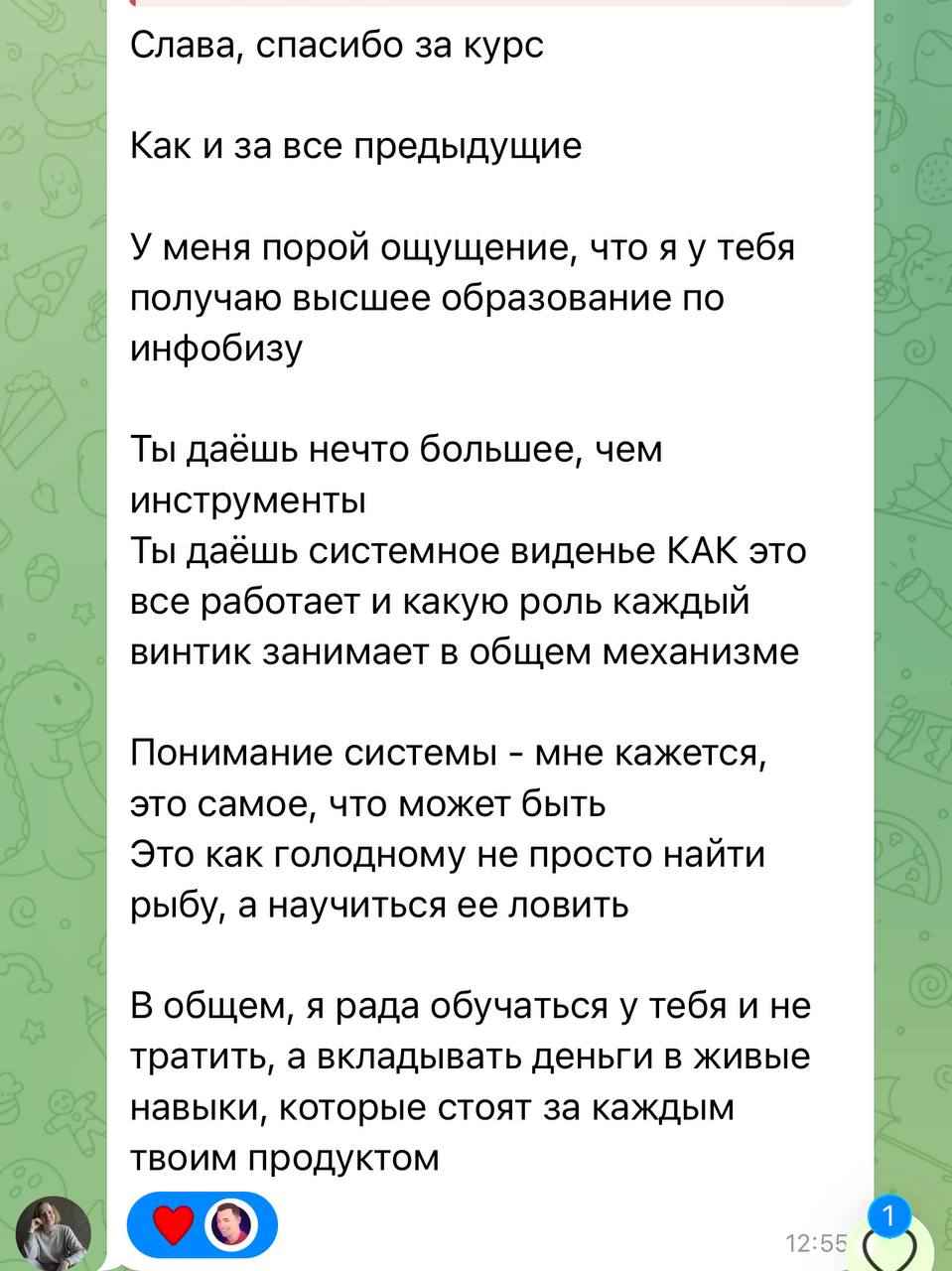 Слава, спасибо за курс

Как и за все предыдущие

У меня порой ощущение, что я у тебя получаю высшее образование по инфобизу

Ты даёшь нечто большее, чем инструменты
Ты даёшь системное виденье КАК это все работает и какую роль каждый винтик занимает в общем механизме

Понимание системы - мне кажется, это самое, что может быть
Это как голодному не просто найти рыбу, а научиться ее ловить

В общем, я рада обучаться у тебя и не тратить, а вкладывать деньги в живые навыки, которые стоят за каждым твоим продуктом

12:55

1